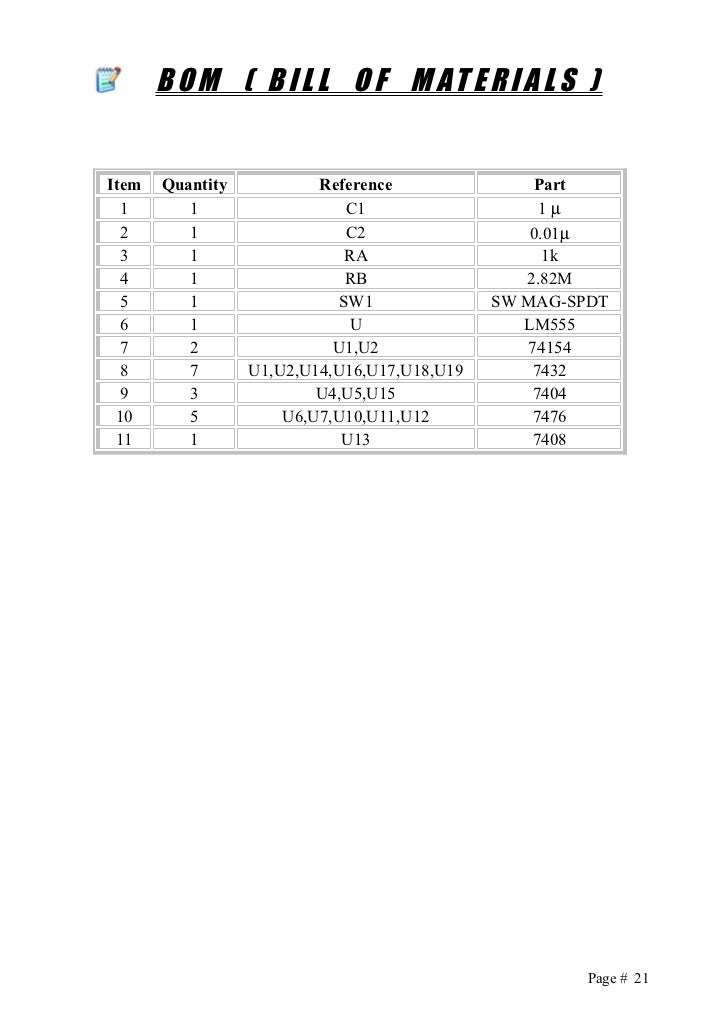 BOM ( BILL OF MATERIALS )

| Item | Quantity | Reference | Part |
|---|---|---|---|
| 1 | 1 | C1 | 1 μ |
| 2 | 1 | C2 | 0.01μ |
| 3 | 1 | RA | 1k |
| 4 | 1 | RB | 2.82M |
| 5 | 1 | SW1 | SW MAG-SPDT |
| 6 | 1 | U | LM555 |
| 7 | 2 | U1,U2 | 74154 |
| 8 | 7 | U1,U2,U14,U16,U17,U18,U19 | 7432 |
| 9 | 3 | U4,U5,U15 | 7404 |
| 10 | 5 | U6,U7,U10,U11,U12 | 7476 |
| 11 | 1 | U13 | 7408 |

Page # 21